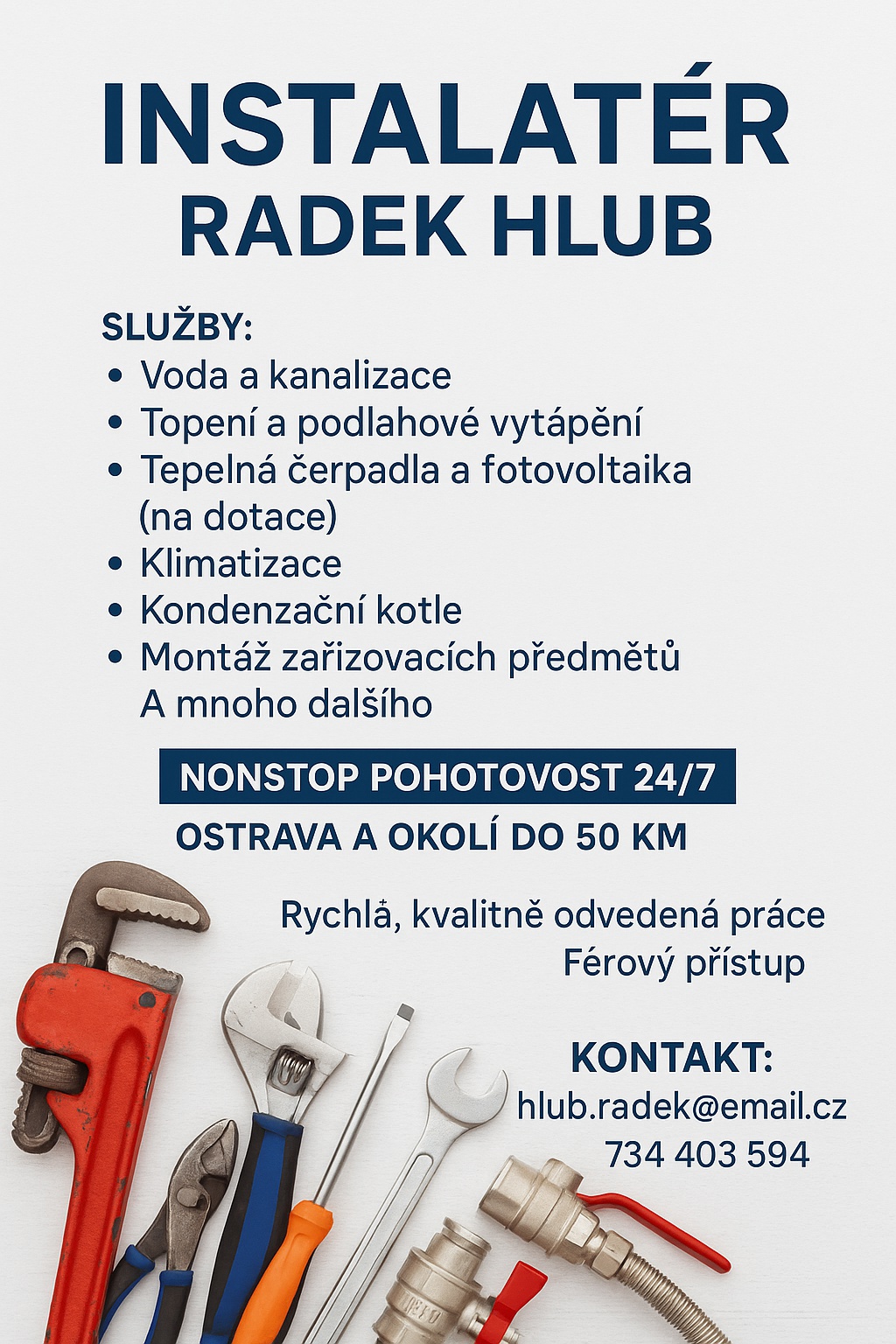 INSTALATÉR
RADEK HLUB

SLUŽBY:
• Voda a kanalizace
• Topení a podlahové vytápění
• Tepelná čerpadla a fotovoltaika (na dotace)
• Klimatizace
• Kondenzační kotle
• Montáž zařizovacích předmětů
A mnoho dalšího

NONSTOP POHOTOVOST 24/7
OSTRAVA A OKOLÍ DO 50 KM

Rychlá, kvalitně odvedená práce
Férový přístup

KONTAKT:
hlub.radek@email.cz
734 403 594